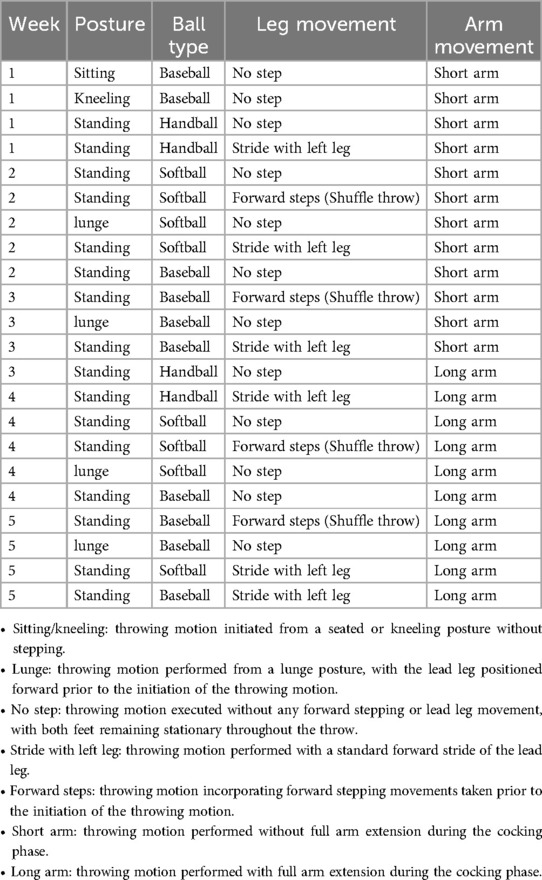 | Week | Posture | Ball type | Leg movement | Arm movement |
|---|---|---|---|---|
| 1 | Sitting | Baseball | No step | Short arm |
| 1 | Kneeling | Baseball | No step | Short arm |
| 1 | Standing | Handball | No step | Short arm |
| 1 | Standing | Handball | Stride with left leg | Short arm |
| 2 | Standing | Softball | No step | Short arm |
| 2 | Standing | Softball | Forward steps (Shuffle throw) | Short arm |
| 2 | lunge | Softball | No step | Short arm |
| 2 | Standing | Softball | Stride with left leg | Short arm |
| 2 | Standing | Baseball | No step | Short arm |
| 3 | Standing | Baseball | Forward steps (Shuffle throw) | Short arm |
| 3 | lunge | Baseball | No step | Short arm |
| 3 | Standing | Baseball | Stride with left leg | Short arm |
| 3 | Standing | Handball | No step | Long arm |
| 4 | Standing | Handball | Stride with left leg | Long arm |
| 4 | Standing | Softball | No step | Long arm |
| 4 | Standing | Softball | Forward steps (Shuffle throw) | Long arm |
| 4 | lunge | Softball | No step | Long arm |
| 4 | Standing | Baseball | No step | Long arm |
| 5 | Standing | Baseball | Forward steps (Shuffle throw) | Long arm |
| 5 | lunge | Baseball | No step | Long arm |
| 5 | Standing | Softball | Stride with left leg | Long arm |
| 5 | Standing | Baseball | Stride with left leg | Long arm |

• Sitting/kneeling: throwing motion initiated from a seated or kneeling posture without stepping.
• Lunge: throwing motion performed from a lunge posture, with the lead leg positioned forward prior to the initiation of the throwing motion.
• No step: throwing motion executed without any forward stepping or lead leg movement, with both feet remaining stationary throughout the throw.
• Stride with left leg: throwing motion performed with a standard forward stride of the lead leg.
• Forward steps: throwing motion incorporating forward stepping movements taken prior to the initiation of the throwing motion.
• Short arm: throwing motion performed without full arm extension during the cocking phase.
• Long arm: throwing motion performed with full arm extension during the cocking phase.